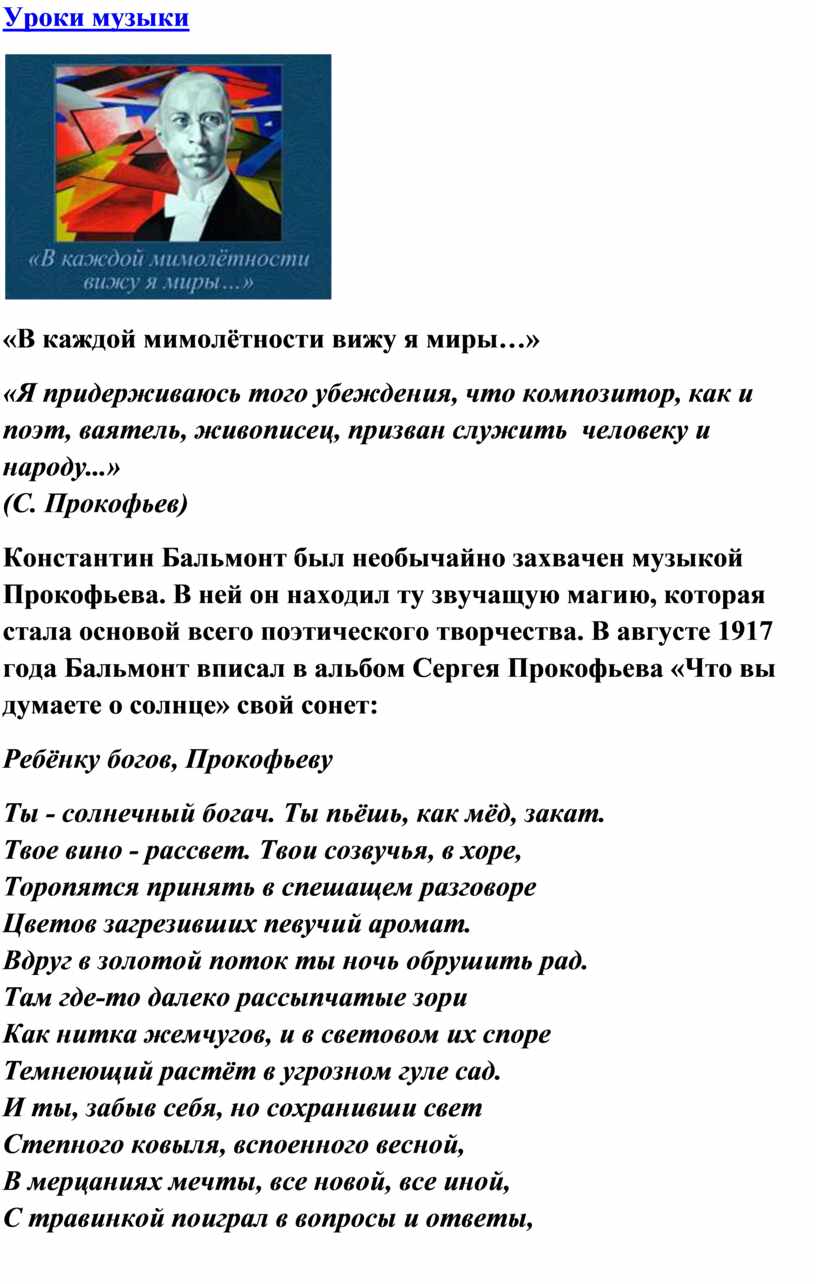 Уроки музыки

«В каждой мимолётности вижу я миры…»

«В каждой мимолётности вижу я миры…»

«Я придерживаюсь того убеждения, что композитор, как и поэт, ваятель, живописец, призван служить человеку и народу...»
(С. Прокофьев)

Константин Бальмонт был необычайно захвачен музыкой Прокофьева. В ней он находил ту звучащую магию, которая стала основой всего поэтического творчества. В августе 1917 года Бальмонт вписал в альбом Сергея Прокофьева «Что вы думаете о солнце» свой сонет:

Ребёнку богов, Прокофьеву

Ты - солнечный богач. Ты пьёшь, как мёд, закат.
Твое вино - рассвет. Твои созвучья, в хоре,
Торопятся принять в спешащем разговоре
Цветов загрезивших певучий аромат.
Вдруг в золотой поток ты ночь обрушить рад.
Там где-то далеко рассыпчатые зори
Как нитка жемчугов, и в световом их споре
Темнеющий растёт в угрозном гуле сад.
И ты, забыв себя, но сохранивши свет
Степного ковыля, вспоенного весной,
В мерцаниях мечты, все новой, все иной,
С травинкой поиграл в вопросы и ответы,